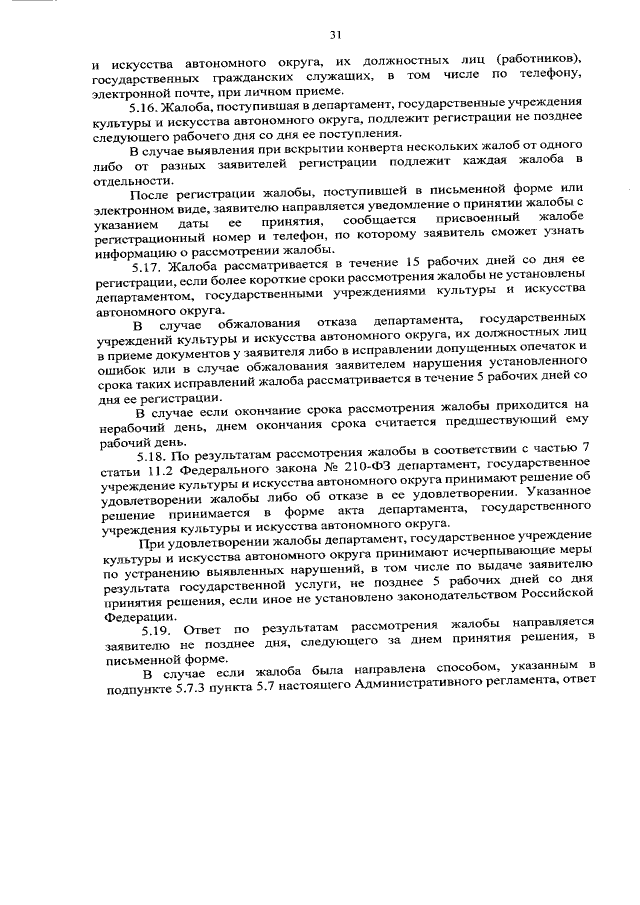 31

и искусства автономного округа, их должностных лиц (работников), государственных гражданских служащих, в том числе по телефону, электронной почте, при личном приеме.

5.16. Жалоба, поступившая в департамент, государственные учреждения культуры и искусства автономного округа, подлежит регистрации не позднее следующего рабочего дня со дня ее поступления.

В случае выявления при вскрытии конверта нескольких жалоб от одного либо от разных заявителей регистрации подлежит каждая жалоба в отдельности.

После регистрации жалобы, поступившей в письменной форме или электронном виде, заявителю направляется уведомление о принятии жалобы с указанием даты ее принятия, сообщается присвоенный жалобе регистрационный номер и телефон, по которому заявитель сможет узнать информацию о рассмотрении жалобы.

5.17. Жалоба рассматривается в течение 15 рабочих дней со дня ее регистрации, если более короткие сроки рассмотрения жалобы не установлены департаментом, государственными учреждениями культуры и искусства автономного округа.

В случае обжалования отказа департамента, государственных учреждений культуры и искусства автономного округа, их должностных лиц в приеме документов у заявителя либо в исправлении допущенных опечаток и ошибок или в случае обжалования заявителем нарушения установленного срока таких исправлений жалоба рассматривается в течение 5 рабочих дней со дня ее регистрации.

В случае если окончание срока рассмотрения жалобы приходится на нерабочий день, днем окончания срока считается предшествующий ему рабочий день.

5.18. По результатам рассмотрения жалобы в соответствии с частью 7 статьи 11.2 Федерального закона № 210-ФЗ департамент, государственное учреждение культуры и искусства автономного округа принимают решение об удовлетворении жалобы либо об отказе в ее удовлетворении. Указанное решение принимается в форме акта департамента, государственного учреждения культуры и искусства автономного округа.

При удовлетворении жалобы департамент, государственное учреждение культуры и искусства автономного округа принимают исчерпывающие меры по устранению выявленных нарушений, в том числе по выдаче заявителю результата государственной услуги, не позднее 5 рабочих дней со дня принятия решения, если иное не установлено законодательством Российской Федерации.

5.19. Ответ по результатам рассмотрения жалобы направляется заявителю не позднее дня, следующего за днем принятия решения, в письменной форме.

В случае если жалоба была направлена способом, указанным в подпункте 5.7.3 пункта 5.7 настоящего Административного регламента, ответ